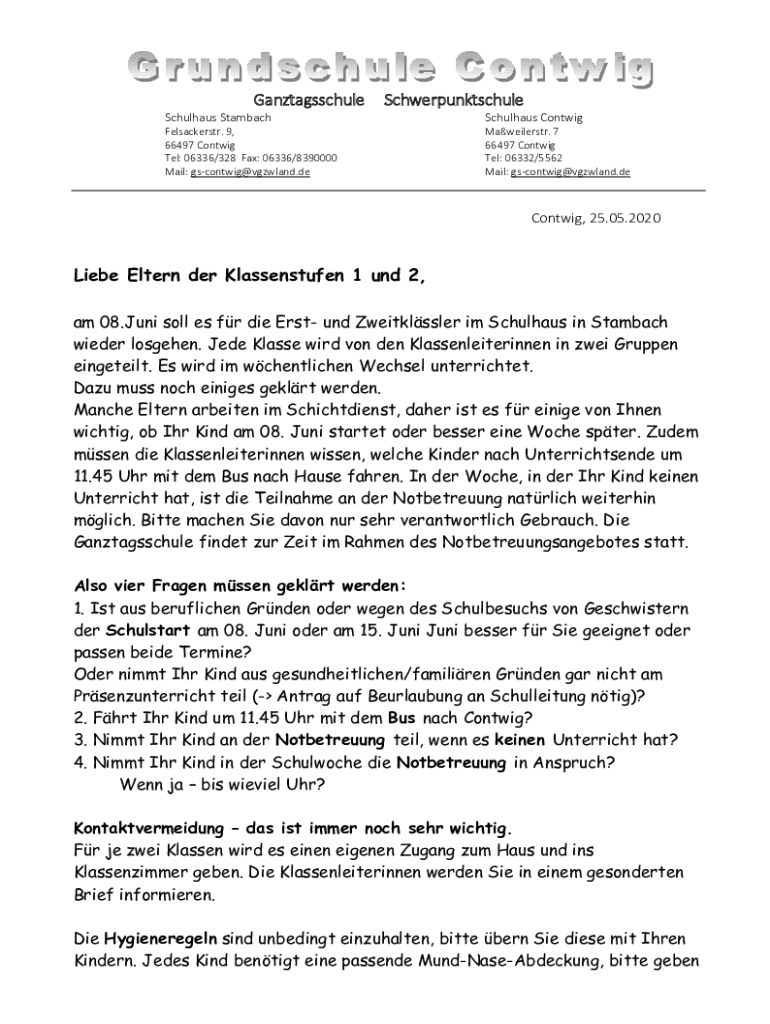 Grundschule Contwig

Ganztagsschule Schwerpunktschule

Schulhaus Stambach
Felsackerstr. 9,
66497 Contwig
Tel: 06336/328 Fax: 06336/8390000
Mail: gs-contwig@vgzwland.de

Schulhaus Contwig
Maßweilerstr. 7
66497 Contwig
Tel: 06332/5562
Mail: gs-contwig@vgzwland.de

Contwig, 25.05.2020

Liebe Eltern der Klassenstufen 1 und 2,

am 08.Juni soll es für die Erst- und Zweitklässler im Schulhaus in Stambach wieder losgehen. Jede Klasse wird von den Klassenleiterinnen in zwei Gruppen eingeteilt. Es wird im wöchentlichen Wechsel unterrichtet.
Dazu muss noch einiges geklärt werden.
Manche Eltern arbeiten im Schichtdienst, daher ist es für einige von Ihnen wichtig, ob Ihr Kind am 08. Juni startet oder besser eine Woche später. Zudem müssen die Klassenleiterinnen wissen, welche Kinder nach Unterrichtsende um 11.45 Uhr mit dem Bus nach Hause fahren. In der Woche, in der Ihr Kind keinen Unterricht hat, ist die Teilnahme an der Notbetreuung natürlich weiterhin möglich. Bitte machen Sie davon nur sehr verantwortlich Gebrauch. Die Ganztagsschule findet zur Zeit im Rahmen des Notbetreuungsangebotes statt.

Also vier Fragen müssen geklärt werden:
1. Ist aus beruflichen Gründen oder wegen des Schulbesuchs von Geschwistern der Schulstart am 08. Juni oder am 15. Juni Juni besser für Sie geeignet oder passen beide Termine?
Oder nimmt Ihr Kind aus gesundheitlichen/familiären Gründen gar nicht am Präsenzunterricht teil (-> Antrag auf Beurlaubung an Schulleitung nötig)?
2. Fährt Ihr Kind um 11.45 Uhr mit dem Bus nach Contwig?
3. Nimmt Ihr Kind an der Notbetreuung teil, wenn es keinen Unterricht hat?
4. Nimmt Ihr Kind in der Schulwoche die Notbetreuung in Anspruch?
Wenn ja – bis wieviel Uhr?

Kontaktvermeidung – das ist immer noch sehr wichtig.
Für je zwei Klassen wird es einen eigenen Zugang zum Haus und ins Klassenzimmer geben. Die Klassenleiterinnen werden Sie in einem gesonderten Brief informieren.

Die Hygieneregeln sind unbedingt einzuhalten, bitte übern Sie diese mit Ihren Kindern. Jedes Kind benötigt eine passende Mund-Nase-Abdeckung, bitte geben